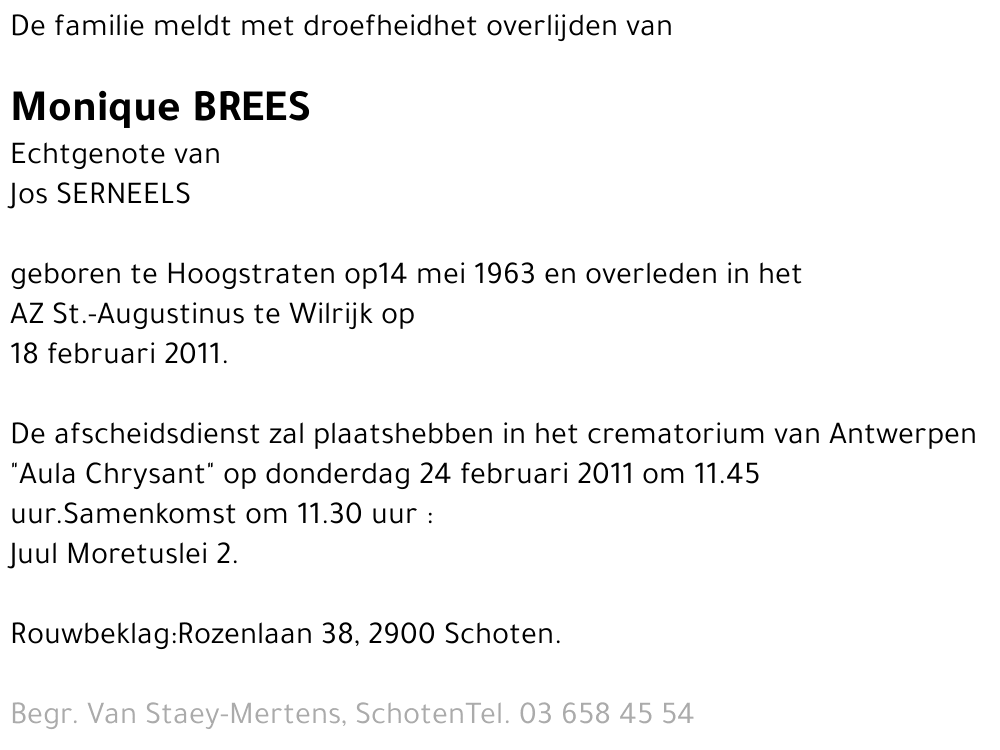 De familie meldt met droefheidhet overlijden van

Monique BREES
Echtgenote van
Jos SERNEELS

geboren te Hoogstraten op14 mei 1963 en overleden in het AZ St.-Augustinus te Wilrijk op 18 februari 2011.

De afscheidsdienst zal plaatshebben in het crematorium van Antwerpen "Aula Chrysant" op donderdag 24 februari 2011 om 11.45 uur.Samenkomst om 11.30 uur : Juul Moretuslei 2.

Rouwbeklag:Rozenlaan 38, 2900 Schoten.

Begr. Van Staey-Mertens, SchotenTel. 03 658 45 54